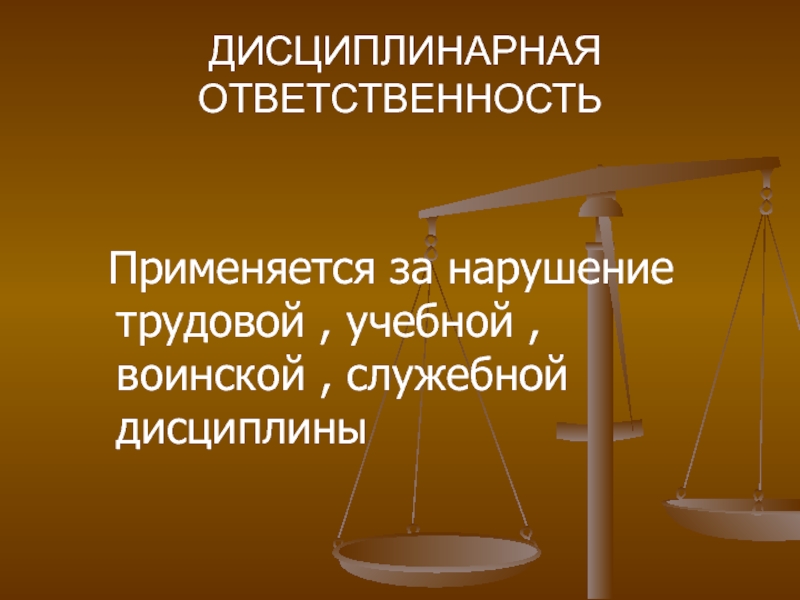 ДИСЦИПЛИНАРНАЯ ОТВЕТСТВЕННОСТЬ

Применяется за нарушение трудовой , учебной , воинской , служебной дисциплины